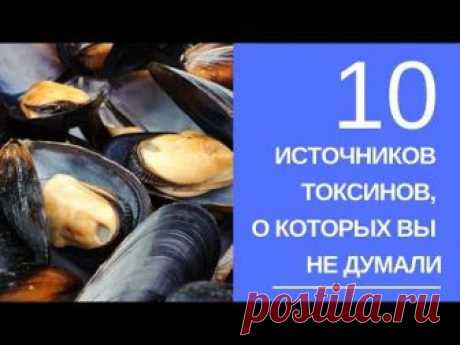 10
ИСТОЧНИКОВ ТОКСИНОВ, О КОТОРЫХ ВЫ НЕ ДУМАЛИ

postila.ru